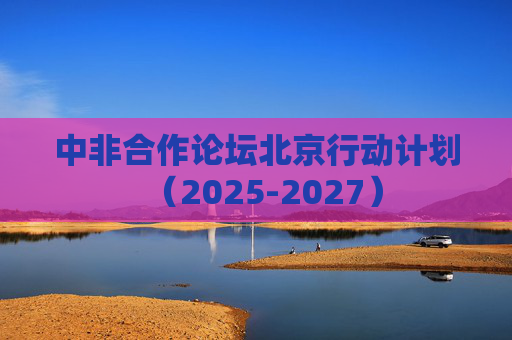 中非合作论坛北京行动计划（2025-2027）